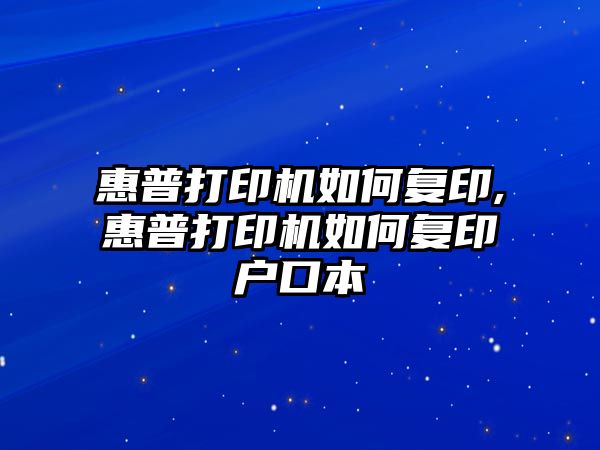 惠普打印机如何复印，惠普打印机如何复印户口本